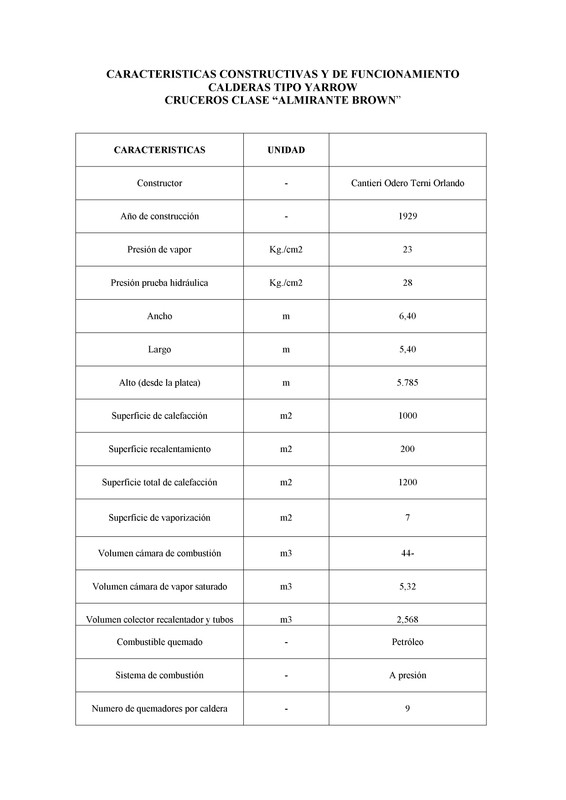 CARACTERISTICAS CONSTRUCTIVAS Y DE FUNCIONAMIENTO
CALDERAS TIPO YARROW
CRUCEROS CLASE “ALMIRANTE BROWN”

| CARACTERISTICAS | UNIDAD | |
|---|---|---|
| Constructor | - | Cantieri Odero Terni Orlando |
| Año de construcción | - | 1929 |
| Presión de vapor | Kg./cm2 | 23 |
| Presión prueba hidráulica | Kg./cm2 | 28 |
| Ancho | m | 6,40 |
| Largo | m | 5,40 |
| Alto (desde la platea) | m | 5.785 |
| Superficie de calefacción | m2 | 1000 |
| Superficie recalentamiento | m2 | 200 |
| Superficie total de calefacción | m2 | 1200 |
| Superficie de vaporización | m2 | 7 |
| Volumen cámara de combustión | m3 | 44- |
| Volumen cámara de vapor saturado | m3 | 5,32 |
| Volumen colector recalentador y tubos | m3 | 2.568 |
| Combustible quemado | - | Petróleo |
| Sistema de combustión | - | A presión |
| Numero de quemadores por caldera | - | 9 |